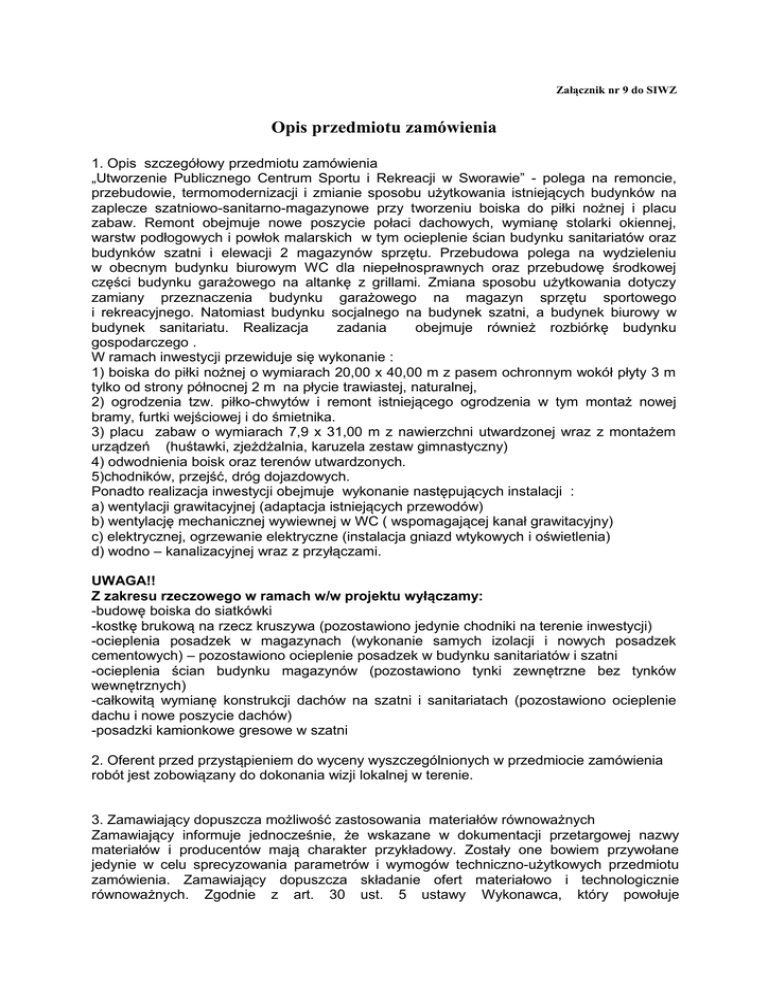 Załącznik nr 9 do SIWZ

Opis przedmiotu zamówienia

1. Opis szczegółowy przedmiotu zamówienia
„Utworzenie Publicznego Centrum Sportu i Rekreacji w Sworawie" - polega na remoncie, przebudowie, termomodernizacji i zmianie sposobu użytkowania istniejących budynków na zaplecze szatniowo-sanitarno-magazynowe przy tworzeniu boiska do piłki nożnej i placu zabaw. Remont obejmuje nowe poszycie połaci dachowych, wymianę stolarki okiennej, warstw podłogowych i powłok malarskich w tym ocieplenie ścian budynku sanitariatów oraz budynków szatni i elewacji 2 magazynów sprzętu. Przebudowa polega na wydzieleniu w obecnym budynku biurowym WC dla niepełnosprawnych oraz przebudowę środkowej części budynku garażowego na altankę z grillami. Zmiana sposobu użytkowania dotyczy zamiany przeznaczenia budynku garażowego na magazyn sprzętu sportowego i rekreacyjnego. Natomiast budynku socjalnego na budynek szatni, a budynek biurowy w budynek sanitariatu. Realizacja zadania obejmuje również rozbiórkę budynku gospodarczego .
W ramach inwestycji przewiduje się wykonanie :
1) boiska do piłki nożnej o wymiarach 20,00 x 40,00 m z pasem ochronnym wokół płyty 3 m tylko od strony północnej 2 m na płycie trawiastej, naturalnej,
2) ogrodzenia tzw. piłko-chwytów i remont istniejącego ogrodzenia w tym montaż nowej bramy, furtki wejściowej i do śmietnika.
3) placu zabaw o wymiarach 7,9 x 31,00 m z nawierzchni utwardzonej wraz z montażem urządzeń (huśtawki, zjeżdżalnia, karuzela zestaw gimnastyczny)
4) odwodnienia boisk oraz terenów utwardzonych.
5)chodników, przejść, dróg dojazdowych.
Ponadto realizacja inwestycji obejmuje wykonanie następujących instalacji :
a) wentylacji grawitacyjnej (adaptacja istniejących przewodów)
b) wentylację mechanicznej wywiewnej w WC ( wspomagającej kanał grawitacyjny)
c) elektrycznej, ogrzewanie elektryczne (instalacja gniazd wtykowych i oświetlenia)
d) wodno – kanalizacyjnej wraz z przyłączami.

UWAGA!!
Z zakresu rzeczowego w ramach w/w projektu wyłączamy:
-budowę boiska do siatkówki
-kostkę brukową na rzecz kruszywa (pozostawiono jedynie chodniki na terenie inwestycji)
-ocieplenia posadzek w magazynach (wykonanie samych izolacji i nowych posadzek cementowych) – pozostawiono ocieplenie posadzek w budynku sanitariatów i szatni
-ocieplenia ścian budynku magazynów (pozostawiono tynki zewnętrzne bez tynków wewnętrznych)
-całkowitą wymianę konstrukcji dachów na szatni i sanitariatach (pozostawiono ocieplenie dachu i nowe poszycie dachów)
-posadzki kamionkowe gresowe w szatni

2. Oferent przed przystąpieniem do wyceny wyszczególnionych w przedmiocie zamówienia robót jest zobowiązany do dokonania wizji lokalnej w terenie.

3. Zamawiający dopuszcza możliwość zastosowania materiałów równoważnych
Zamawiający informuje jednocześnie, że wskazane w dokumentacji przetargowej nazwy materiałów i producentów mają charakter przykładowy. Zostały one bowiem przywołane jedynie w celu sprecyzowania parametrów i wymogów techniczno-użytkowych przedmiotu zamówienia. Zamawiający dopuszcza składanie ofert materiałowo i technologicznie równoważnych. Zgodnie z art. 30 ust. 5 ustawy Wykonawca, który powołuje